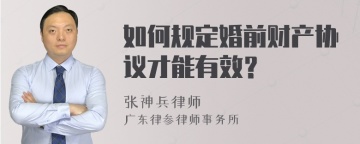 如何规定婚前财产协议才能有效?

张神兵律师
广东律参律师事务所